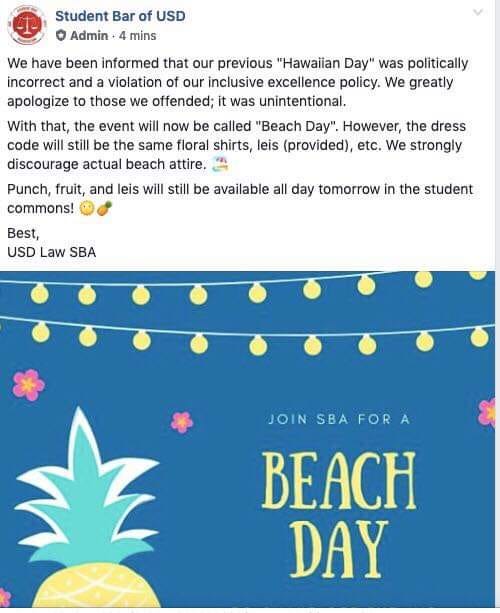 Student Bar of USD
Admin · 4 mins

We have been informed that our previous "Hawaiian Day" was politically incorrect and a violation of our inclusive excellence policy. We greatly apologize to those we offended; it was unintentional.

With that, the event will now be called "Beach Day". However, the dress code will still be the same floral shirts, leis (provided), etc. We strongly discourage actual beach attire.

Punch, fruit, and leis will still be available all day tomorrow in the student commons!

Best,
USD Law SBA

JOIN SBA FOR A
BEACH DAY